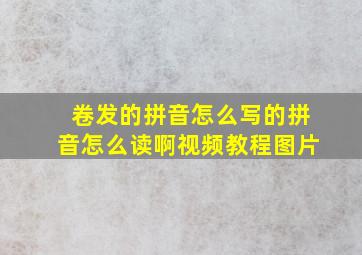 卷发的拼音怎么写的拼音怎么读啊视频教程图片